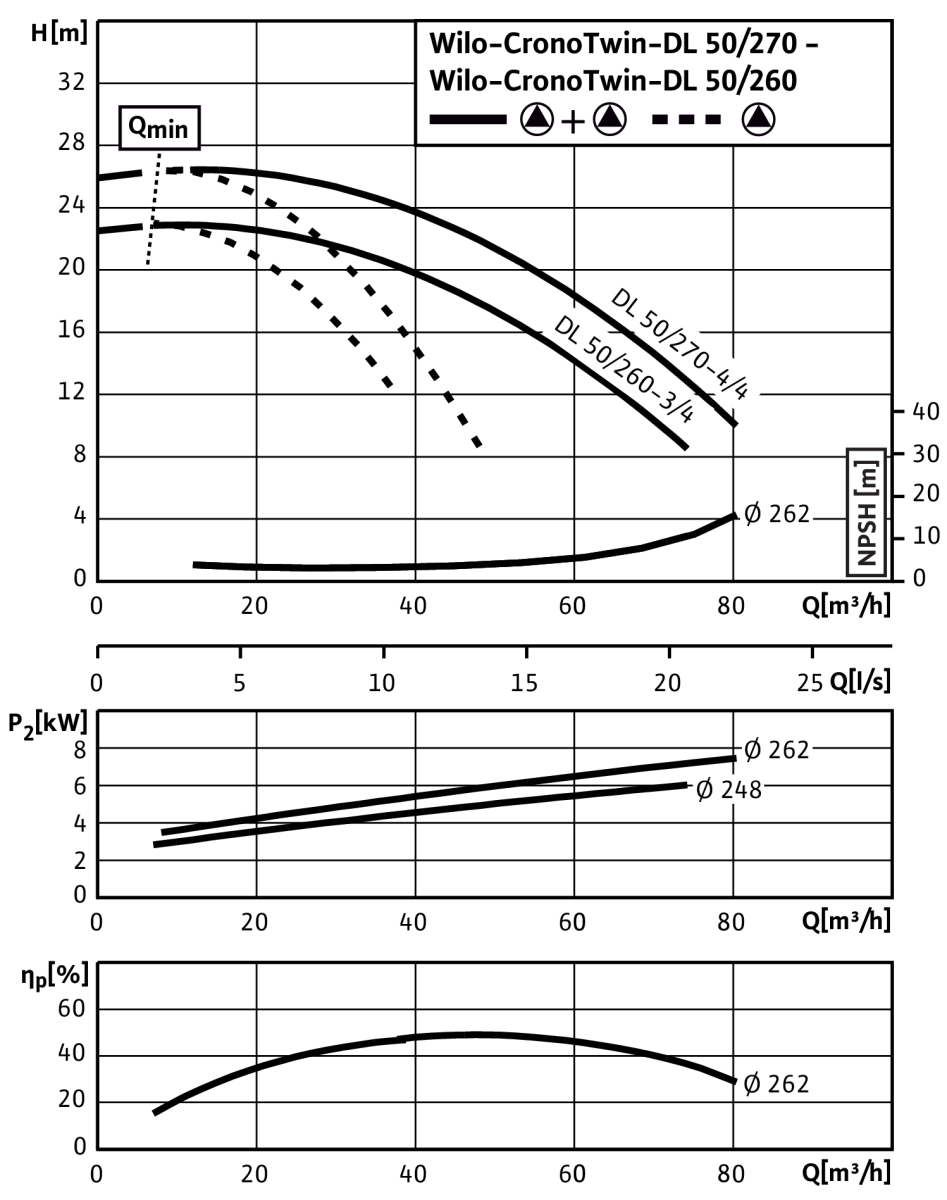 H[m]

32

28

24

20

16

12

8

4

0

Wilo-CronoTwin-DL 50/270 –
Wilo-CronoTwin-DL 50/260

+

$Q_{min}$

DL 50/270-4/4

DL 50/260-3/4

Ø 262

40
30
20
10
0

NPSH [m]

0 20 40 60 80 Q[m³/h]

0 5 10 15 20 25 Q[l/s]

$P_2$[kW]

8
6
4
2
0

Ø 262

Ø 248

0 20 40 60 80 Q[m³/h]

$\eta_p$[%]

60
40
20
0

Ø 262

0 20 40 60 80 Q[m³/h]